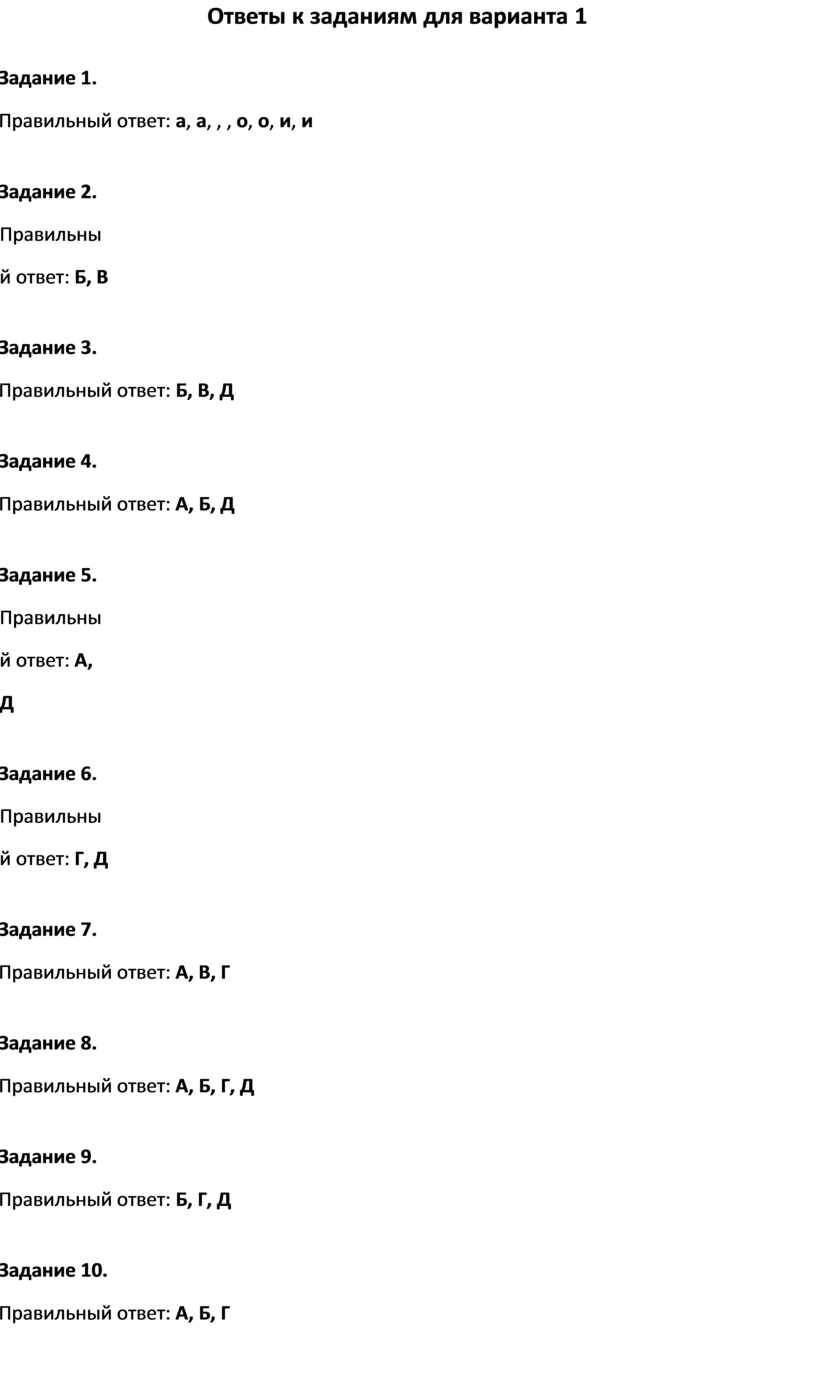 Ответы к заданиям для варианта 1

Задание 1.

Правильный ответ: а, а, , , о, о, и, и

Задание 2.

Правильный ответ: Б, В

Задание 3.

Правильный ответ: Б, В, Д

Задание 4.

Правильный ответ: А, Б, Д

Задание 5.

Правильный ответ: А, Д

Задание 6.

Правильный ответ: Г, Д

Задание 7.

Правильный ответ: А, В, Г

Задание 8.

Правильный ответ: А, Б, Г, Д

Задание 9.

Правильный ответ: Б, Г, Д

Задание 10.

Правильный ответ: А, Б, Г